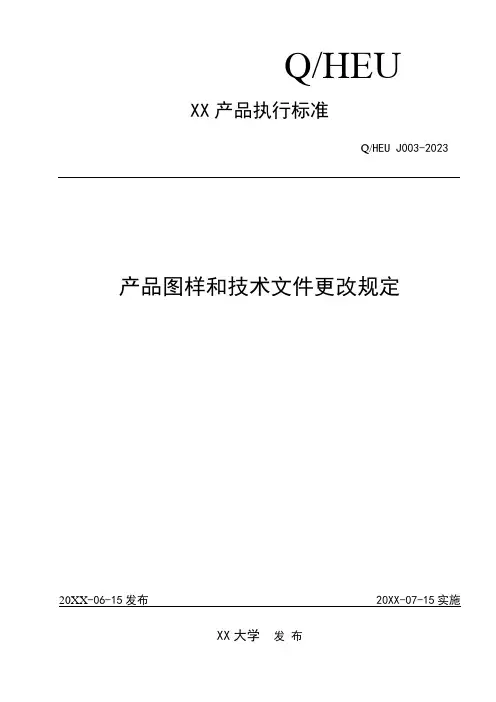 Q/HEU

XX产品执行标准

Q/HEU J003-2023

产品图样和技术文件更改规定

20XX-06-15发布 20XX-07-15实施

XX大学 发布